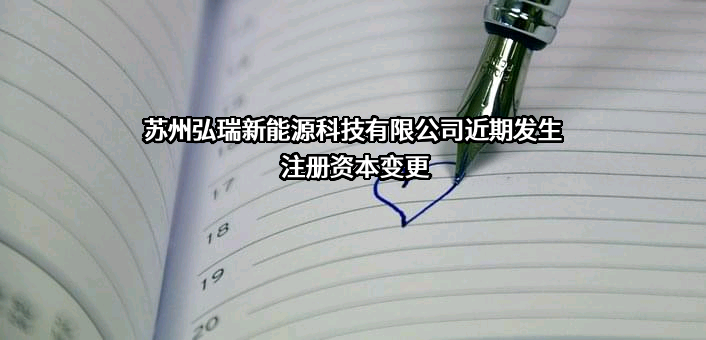 苏州弘瑞新能源科技有限公司近期发生注册资本变更

17
18
19
20